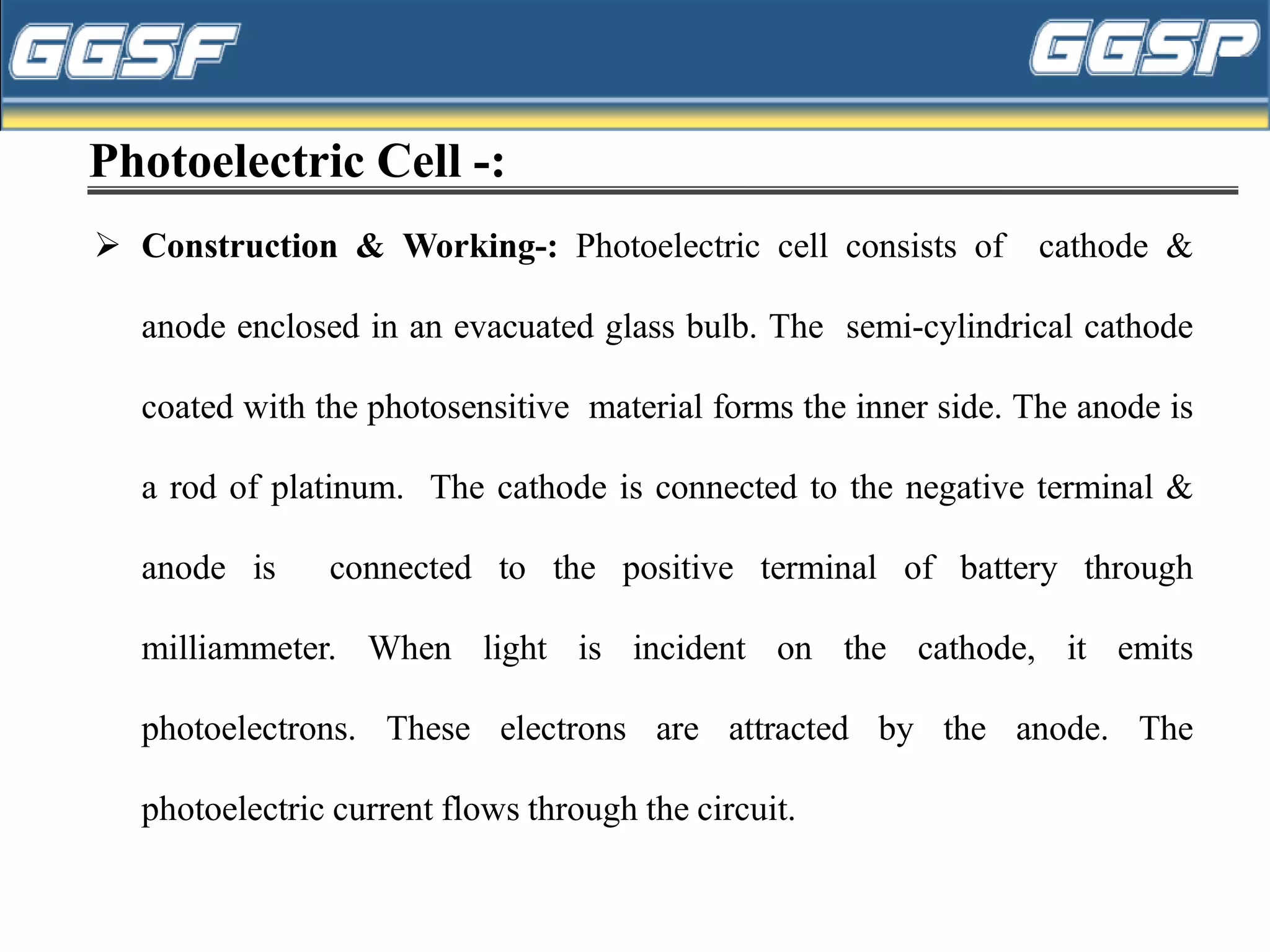 GGSF GGSP

Photoelectric Cell -:

➢ Construction & Working-: Photoelectric cell consists of cathode & anode enclosed in an evacuated glass bulb. The semi-cylindrical cathode coated with the photosensitive material forms the inner side. The anode is a rod of platinum. The cathode is connected to the negative terminal & anode is connected to the positive terminal of battery through milliammeter. When light is incident on the cathode, it emits photoelectrons. These electrons are attracted by the anode. The photoelectric current flows through the circuit.